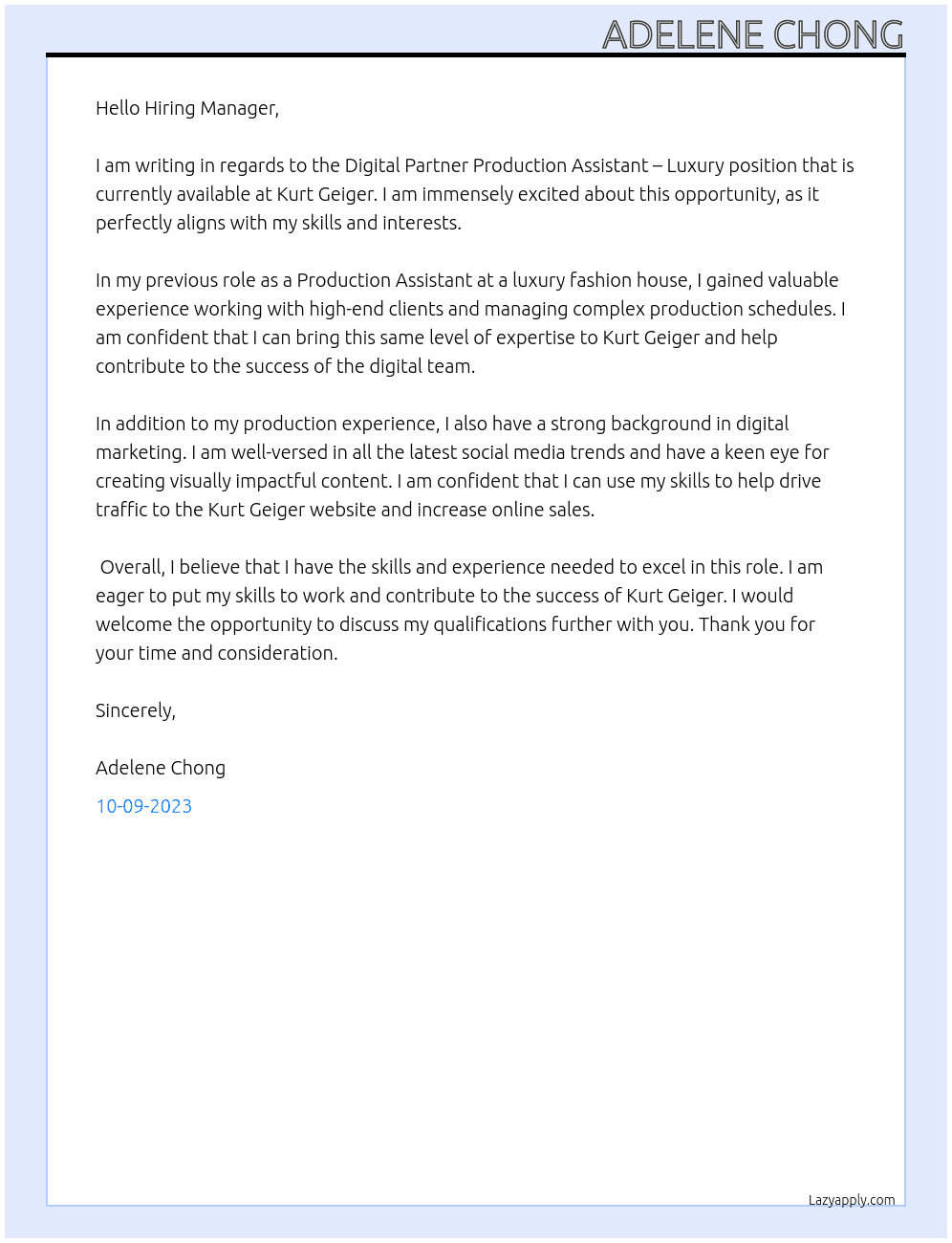 ADELENE CHONG

Hello Hiring Manager,

I am writing in regards to the Digital Partner Production Assistant – Luxury position that is currently available at Kurt Geiger. I am immensely excited about this opportunity, as it perfectly aligns with my skills and interests.

In my previous role as a Production Assistant at a luxury fashion house, I gained valuable experience working with high-end clients and managing complex production schedules. I am confident that I can bring this same level of expertise to Kurt Geiger and help contribute to the success of the digital team.

In addition to my production experience, I also have a strong background in digital marketing. I am well-versed in all the latest social media trends and have a keen eye for creating visually impactful content. I am confident that I can use my skills to help drive traffic to the Kurt Geiger website and increase online sales.

Overall, I believe that I have the skills and experience needed to excel in this role. I am eager to put my skills to work and contribute to the success of Kurt Geiger. I would welcome the opportunity to discuss my qualifications further with you. Thank you for your time and consideration.

Sincerely,

Adelene Chong

10-09-2023

Lazyapply.com